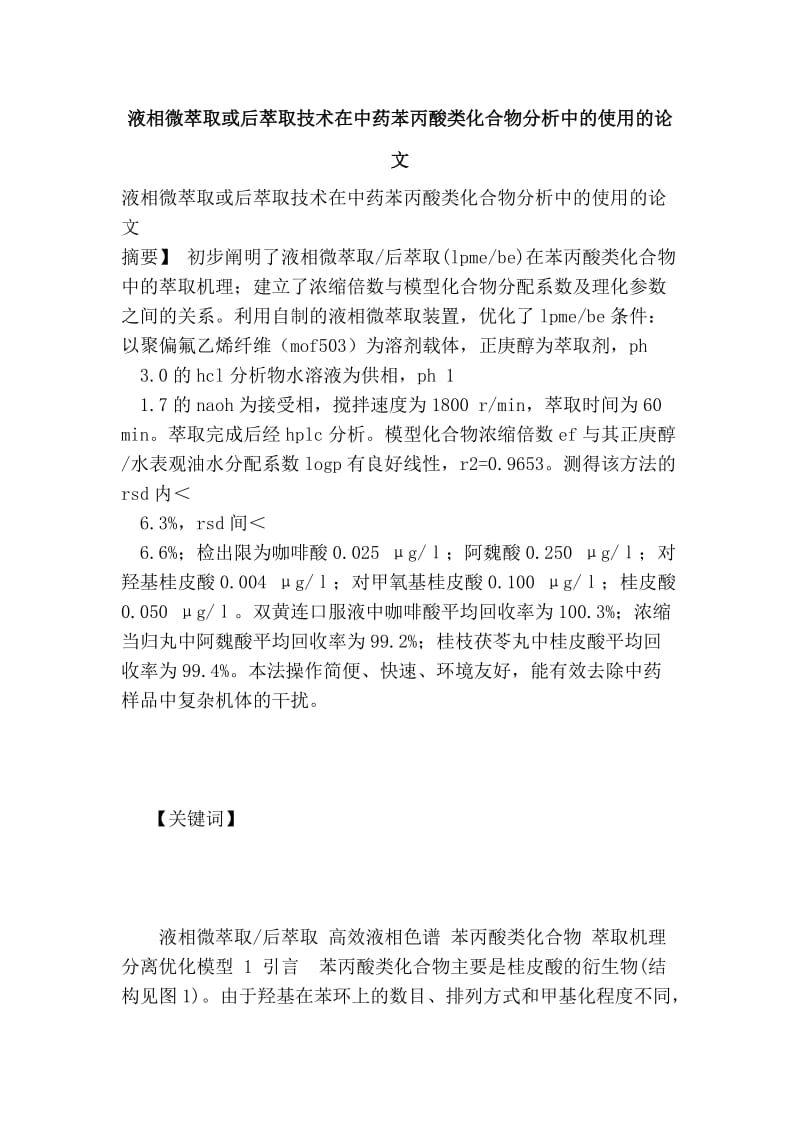 液相微萃取或后萃取技术在中药苯丙酸类化合物分析中的使用的论文

液相微萃取或后萃取技术在中药苯丙酸类化合物分析中的使用的论文
摘要】 初步阐明了液相微萃取/后萃取(lpme/be)在苯丙酸类化合物中的萃取机理；建立了浓缩倍数与模型化合物分配系数及理化参数之间的关系。利用自制的液相微萃取装置，优化了 lpme/be 条件：以聚偏氟乙烯纤维（mof503）为溶剂载体，正庚醇为萃取剂，ph
3.0 的 hcl 分析物水溶液为供相，ph 1
1.7 的 naoh 为接受相，搅拌速度为 1800 r/min，萃取时间为 60 min。萃取完成后经 hplc 分析。模型化合物浓缩倍数 ef 与其正庚醇/水表观油水分配系数 logp 有良好线性，r2=0.9653。测得该方法的 rsd 内＜
6.3%，rsd 间＜
6.6%；检出限为咖啡酸 0.025 μg/ l；阿魏酸 0.250 μg/ l；对羟基桂皮酸 0.004 μg/ l；对甲氧基桂皮酸 0.100 μg/ l；桂皮酸 0.050 μg/ l。双黄连口服液中咖啡酸平均回收率为 100.3%；浓缩当归丸中阿魏酸平均回收率为 99.2%；桂枝茯苓丸中桂皮酸平均回收率为 99.4%。本法操作简便、快速、环境友好，能有效去除中药样品中复杂机体的干扰。

【关键词】

液相微萃取/后萃取 高效液相色谱 苯丙酸类化合物 萃取机理 分离优化模型 1 引言 苯丙酸类化合物主要是桂皮酸的衍生物(结构见图 1)。由于羟基在苯环上的数目、排列方式和甲基化程度不同，